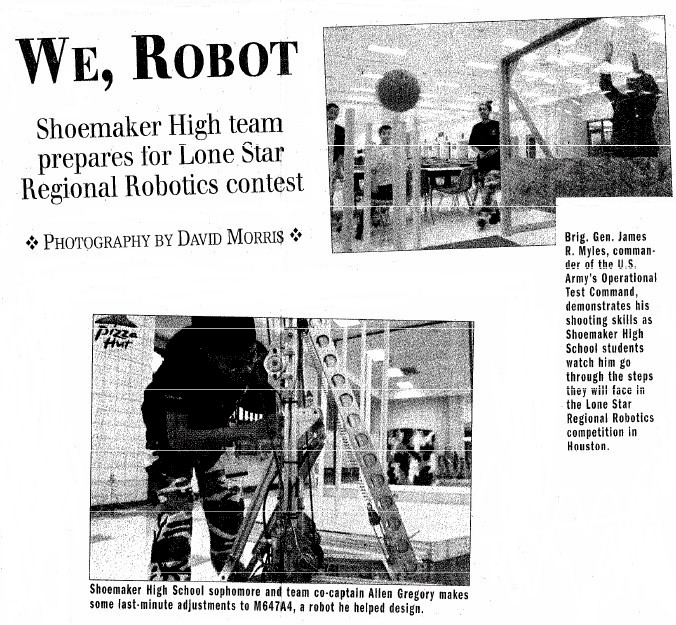 WE, ROBOT

Shoemaker High team prepares for Lone Star Regional Robotics contest

❖ PHOTOGRAPHY BY DAVID MORRIS ❖

Brig. Gen. James R. Myles, commander of the U.S. Army's Operational Test Command, demonstrates his shooting skills as Shoemaker High School students watch him go through the steps they will face in the Lone Star Regional Robotics competition in Houston.

Pizza Hut

Shoemaker High School sophomore and team co-captain Allen Gregory makes some last-minute adjustments to M647A4, a robot he helped design.